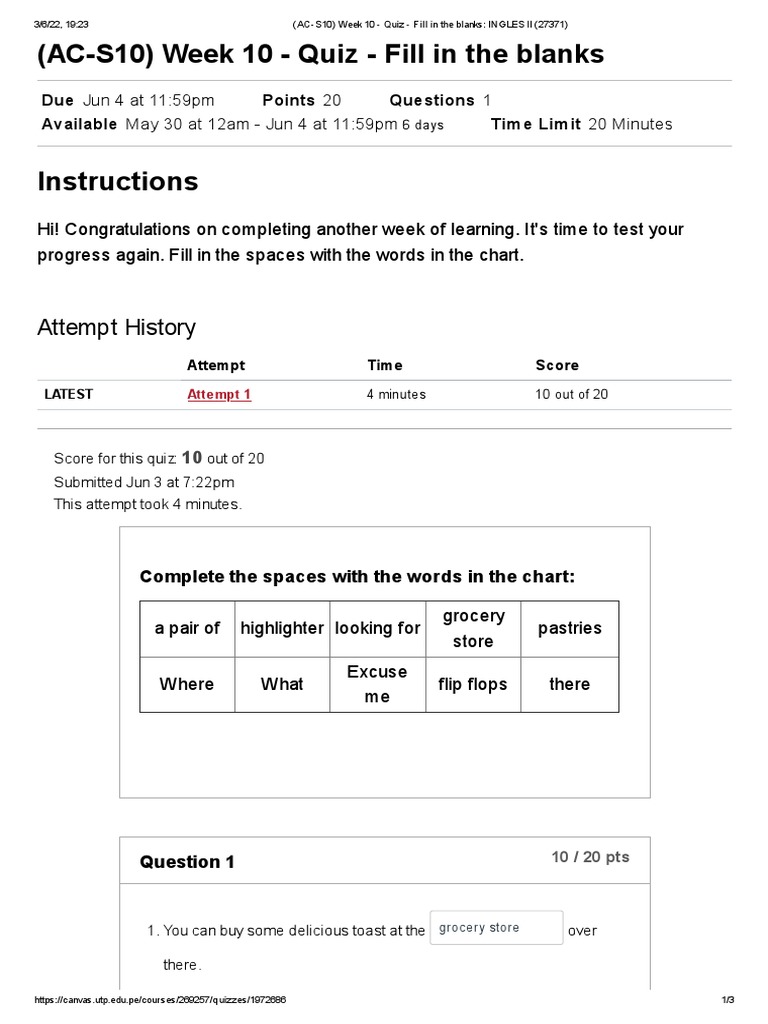 3/6/22, 19:23 (AC-S10) Week 10 - Quiz - Fill in the blanks: INGLES II (27371)

(AC-S10) Week 10 - Quiz - Fill in the blanks

Due Jun 4 at 11:59pm Points 20 Questions 1
Available May 30 at 12am - Jun 4 at 11:59pm 6 days Time Limit 20 Minutes

Instructions

Hi! Congratulations on completing another week of learning. It's time to test your progress again. Fill in the spaces with the words in the chart.

Attempt History

| | Attempt | Time | Score |
|---|---|---|---|
| LATEST | Attempt 1 | 4 minutes | 10 out of 20 |

Score for this quiz: 10 out of 20
Submitted Jun 3 at 7:22pm
This attempt took 4 minutes.

Complete the spaces with the words in the chart:

| a pair of | highlighter | looking for | grocery store | pastries |
|---|---|---|---|---|
| Where | What | Excuse me | flip flops | there |

Question 1

10 / 20 pts

1. You can buy some delicious toast at the grocery store over there.

https://canvas.utp.edu.pe/courses/269257/quizzes/1972686 1/3